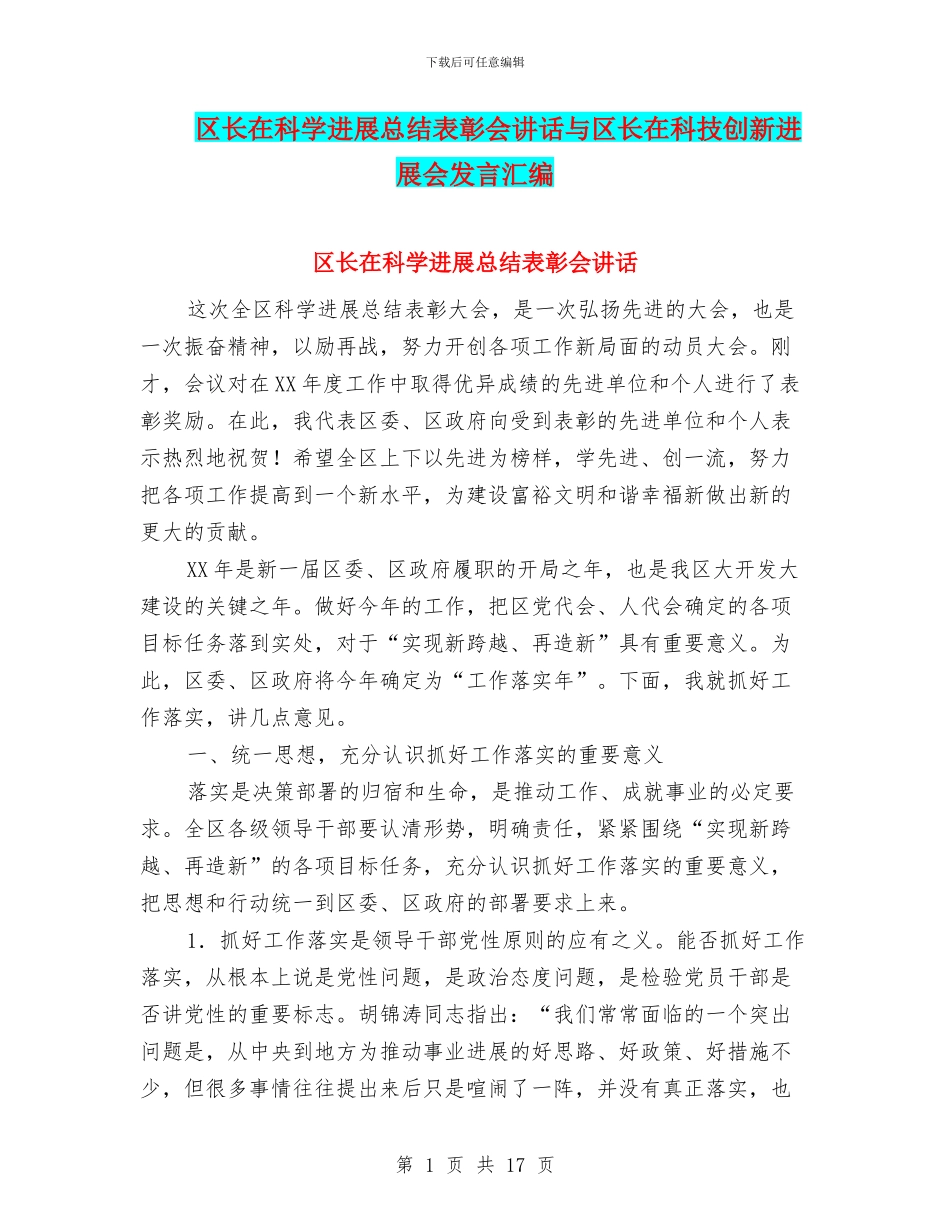 下载后可任意编辑

区长在科学进展总结表彰会讲话与区长在科技创新进展会发言汇编

区长在科学进展总结表彰会讲话

这次全区科学进展总结表彰大会，是一次弘扬先进的大会，也是一次振奋精神，以励再战，努力开创各项工作新局面的动员大会。刚才，会议对在XX年度工作中取得优异成绩的先进单位和个人进行了表彰奖励。在此，我代表区委、区政府向受到表彰的先进单位和个人表示热烈地祝贺！希望全区上下以先进为榜样，学先进、创一流，努力把各项工作提高到一个新水平，为建设富裕文明和谐幸福新做出新的更大的贡献。

XX年是新一届区委、区政府履职的开局之年，也是我区大开发大建设的关键之年。做好今年的工作，把区党代会、人代会确定的各项目标任务落到实处，对于“实现新跨越、再造新”具有重要意义。为此，区委、区政府将今年确定为“工作落实年”。下面，我就抓好工作落实，讲几点意见。

一、统一思想，充分认识抓好工作落实的重要意义

落实是决策部署的归宿和生命，是推动工作、成就事业的必定要求。全区各级领导干部要认清形势，明确责任，紧紧围绕“实现新跨越、再造新”的各项目标任务，充分认识抓好工作落实的重要意义，把思想和行动统一到区委、区政府的部署要求上来。

1．抓好工作落实是领导干部党性原则的应有之义。能否抓好工作落实，从根本上说是党性问题，是政治态度问题，是检验党员干部是否讲党性的重要标志。胡锦涛同志指出：“我们常常面临的一个突出问题是，从中央到地方为推动事业进展的好思路、好政策、好措施不少，但很多事情往往提出来后只是喧闹了一阵，并没有真正落实，也

第 1 页 共 17 页